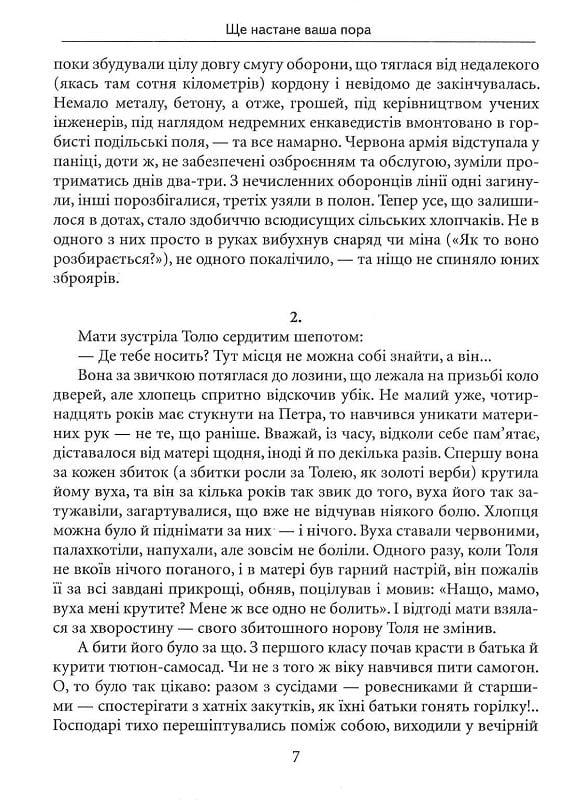 Ще настане ваша пора

поки збудували цілу довгу смугу оборони, що тяглася від недалекого (якась там сотня кілометрів) кордону і невідомо де закінчувалась. Немало металу, бетону, а отже, грошей, під керівництвом учених інженерів, під наглядом недремних енкаведистів вмонтовано в горбисті подільські поля, — та все намарно. Червона армія відступала у паніці, доти ж, не забезпечені озброєнням та обслугою, зуміли протриматись днів два-три. З нечисленних оборонців лінії одні загинули, інші порозбігалися, третіх узяли в полон. Тепер усе, що залишилося в дотах, стало здобиччю всюдисущих сільських хлопчаків. Не в одного з них просто в руках вибухнув снаряд чи міна («Як то воно розбирається?»), не одного покалічило, — та ніщо не спиняло юних зброярів.

2.

Мати зустріла Толю сердитим шепотом:

— Де тебе носить? Тут місця не можна собі знайти, а він...

Вона за звичкою потяглася до лозини, що лежала на призьбі коло дверей, але хлопець спритно відскочив убік. Не малий уже, чотирнадцять років має стукнути на Петра, то навчився уникати материних рук — не те, що раніше. Вважай, із часу, відколи себе пам'ятає, діставалося від матері щодня, іноді й по декілька разів. Спершу вона за кожен збиток (а збитки росли за Толею, як золоті верби) крутила йому вуха, та він за кілька років так звик до того, вуха його так затужавіли, загартувалися, що вже не відчував ніякого болю. Хлопця можна було й піднімати за них — і нічого. Вуха ставали червоними, палахкотіли, напухали, але зовсім не боліли. Одного разу, коли Толя не вкоїв нічого поганого, і в матері був гарний настрій, він пожалів її за всі завдані прикрощі, обняв, поцілував і мовив: «Нащо, мамо, вуха мені крутите? Мене ж все одно не болить». І відтоді мати взялася за хворостину — свого збитошного норову Толя не змінив.

А бити його було за що. З першого класу почав красти в батька й курити тютюн-самосад. Чи не з того ж віку навчився пити самогон. О, то було так цікаво: разом з сусідами — ровесниками й старшими — спостерігати з хатніх закутків, як їхні батьки гонять горілку!.. Господарі тихо перешіптувались поміж собою, виходили у вечірній

7